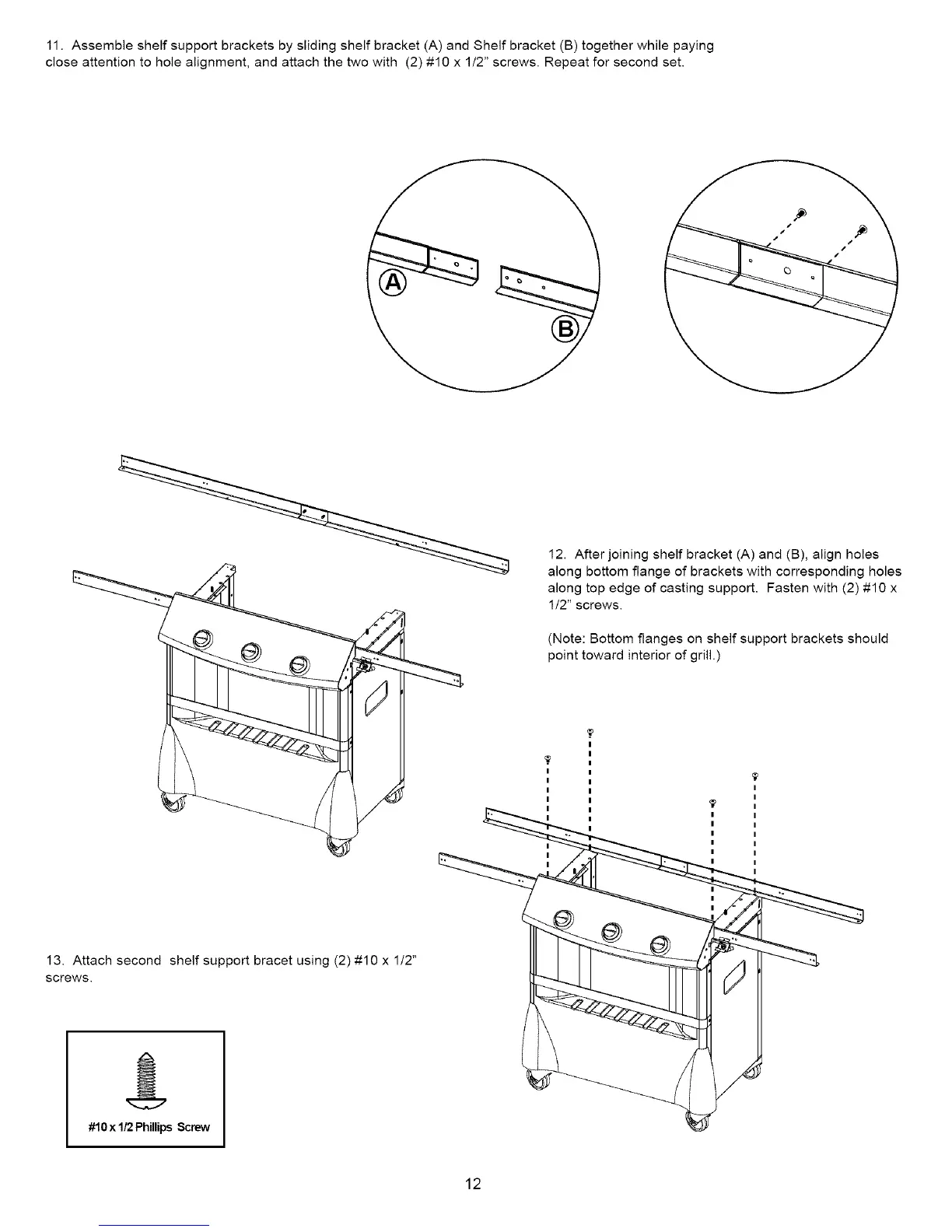 11. Assemble shelf support brackets by sliding shelf bracket (A) and Shelf bracket (B) together while paying close attention to hole alignment, and attach the two with (2) #10 x 1/2" screws. Repeat for second set.

A

B

12. After joining shelf bracket (A) and (B), align holes along bottom flange of brackets with corresponding holes along top edge of casting support. Fasten with (2) #10 x 1/2" screws.

(Note: Bottom flanges on shelf support brackets should point toward interior of grill.)

13. Attach second shelf support bracet using (2) #10 x 1/2" screws.

#10 x 1/2 Phillips Screw

12